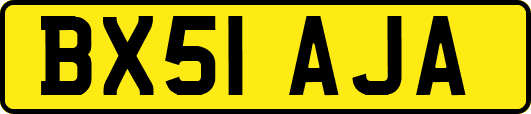 BX51 AJA